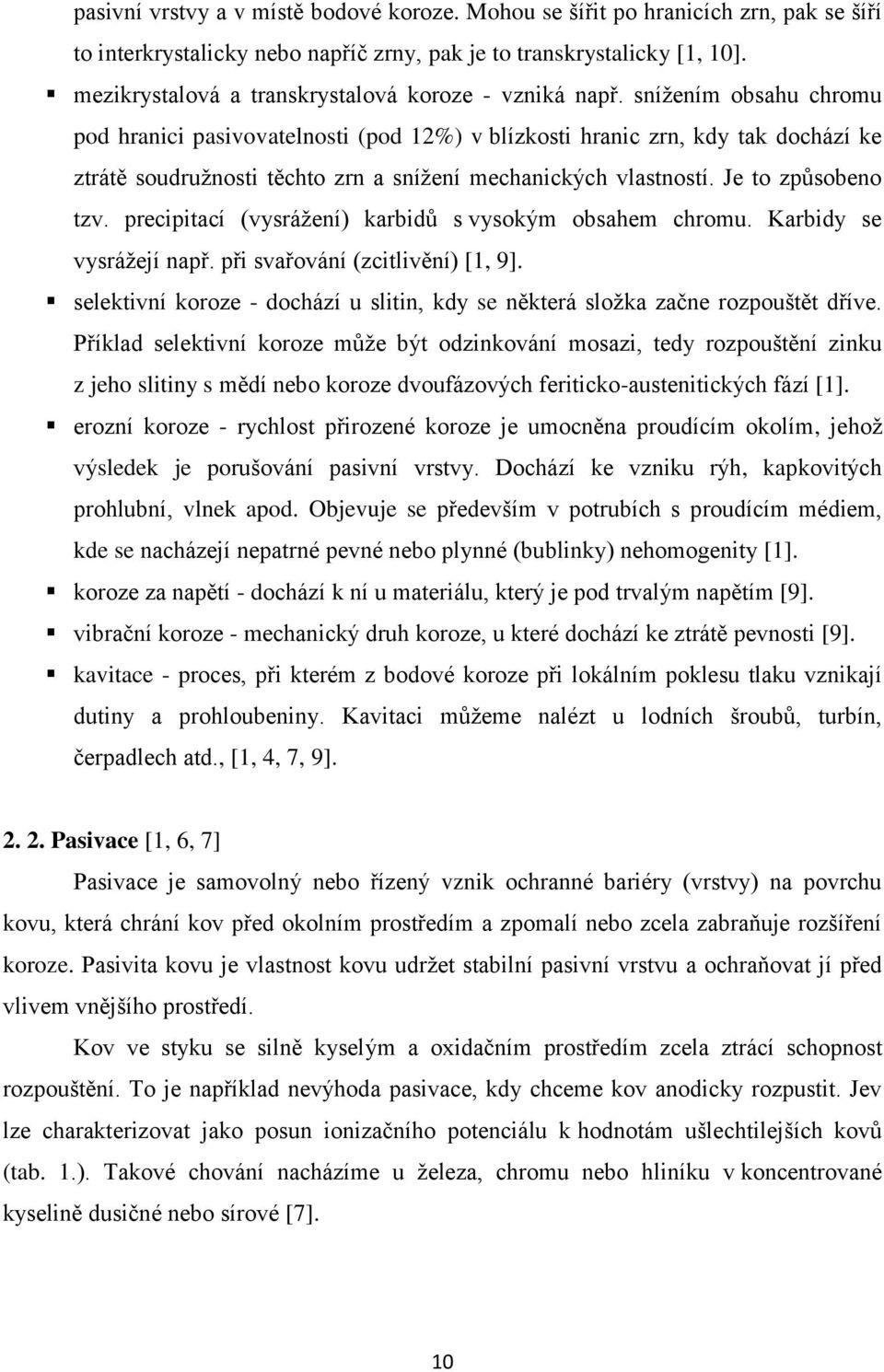 pasivní vrstvy a v místě bodové koroze. Mohou se šířit po hranicích zrn, pak se šíří to interkrystalicky nebo napříč zrny, pak je to transkrystalicky [1, 10].

▪ mezikrystalová a transkrystalová koroze - vzniká např. snížením obsahu chromu pod hranici pasivovatelnosti (pod 12%) v blízkosti hranic zrn, kdy tak dochází ke ztrátě soudružnosti těchto zrn a snížení mechanických vlastností. Je to způsobeno tzv. precipitací (vysrážení) karbidů s vysokým obsahem chromu. Karbidy se vysrážejí např. při svařování (zcitlivění) [1, 9].

▪ selektivní koroze - dochází u slitin, kdy se některá složka začne rozpouštět dříve. Příklad selektivní koroze může být odzinkování mosazi, tedy rozpouštění zinku z jeho slitiny s mědí nebo koroze dvoufázových feriticko-austenitických fází [1].

▪ erozní koroze - rychlost přirozené koroze je umocněna proudícím okolím, jehož výsledek je porušování pasivní vrstvy. Dochází ke vzniku rýh, kapkovitých prohlubní, vlnek apod. Objevuje se především v potrubích s proudícím médiem, kde se nacházejí nepatrné pevné nebo plynné (bublinky) nehomogenity [1].

▪ koroze za napětí - dochází k ní u materiálu, který je pod trvalým napětím [9].

▪ vibrační koroze - mechanický druh koroze, u které dochází ke ztrátě pevnosti [9].

▪ kavitace - proces, při kterém z bodové koroze při lokálním poklesu tlaku vznikají dutiny a prohloubeniny. Kavitaci můžeme nalézt u lodních šroubů, turbín, čerpadlech atd., [1, 4, 7, 9].

2. 2. Pasivace [1, 6, 7]

Pasivace je samovolný nebo řízený vznik ochranné bariéry (vrstvy) na povrchu kovu, která chrání kov před okolním prostředím a zpomalí nebo zcela zabraňuje rozšíření koroze. Pasivita kovu je vlastnost kovu udržet stabilní pasivní vrstvu a ochraňovat jí před vlivem vnějšího prostředí.

Kov ve styku se silně kyselým a oxidačním prostředím zcela ztrácí schopnost rozpouštění. To je například nevýhoda pasivace, kdy chceme kov anodicky rozpustit. Jev lze charakterizovat jako posun ionizačního potenciálu k hodnotám ušlechtilejších kovů (tab. 1.). Takové chování nacházíme u železa, chromu nebo hliníku v koncentrované kyselině dusičné nebo sírové [7].

10